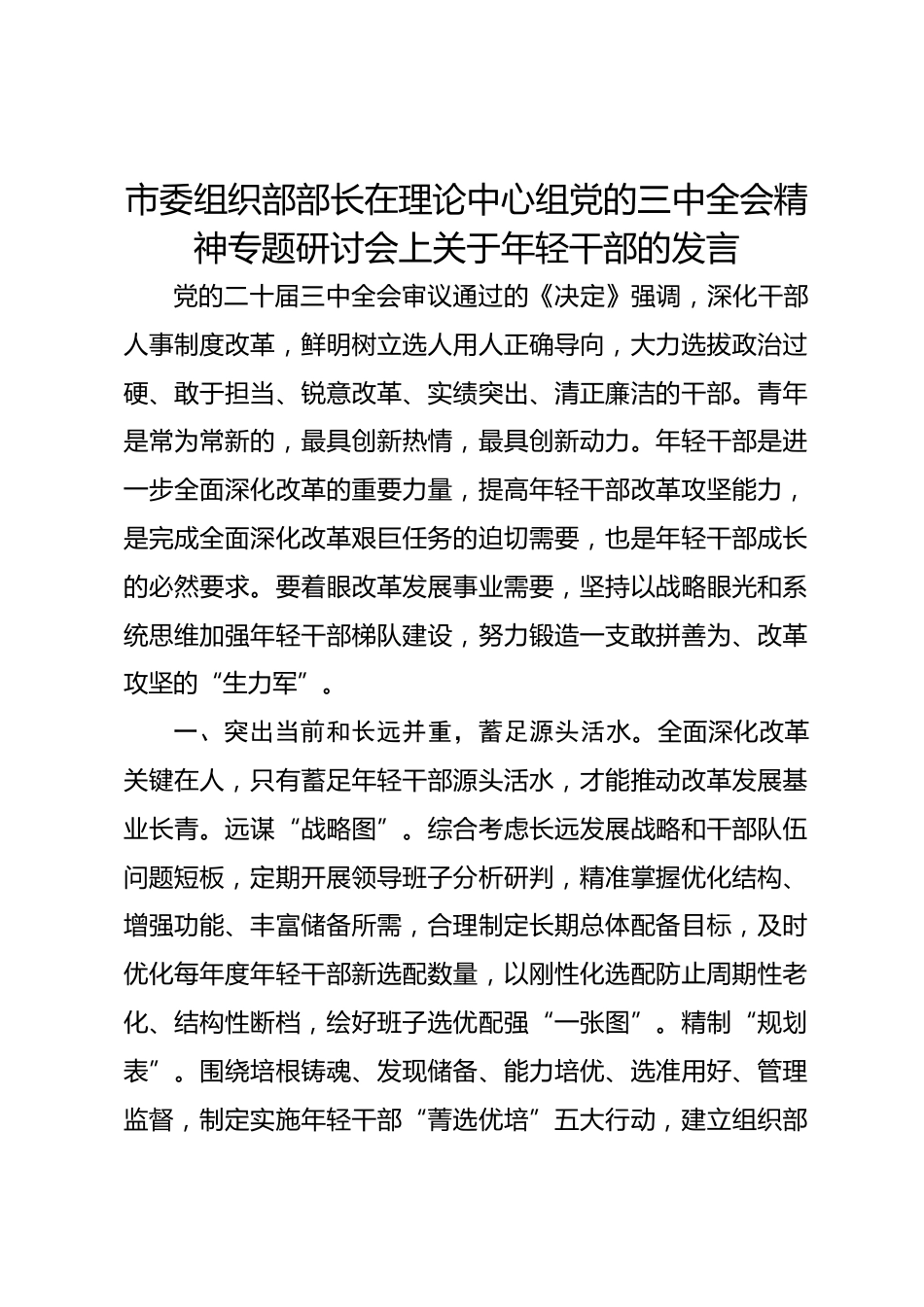 市委组织部部长在理论中心组党的三中全会精神专题研讨会上关于年轻干部的发言

党的二十届三中全会审议通过的《决定》强调，深化干部人事制度改革，鲜明树立选人用人正确导向，大力选拔政治过硬、敢于担当、锐意改革、实绩突出、清正廉洁的干部。青年是常为常新的，最具创新热情，最具创新动力。年轻干部是进一步全面深化改革的重要力量，提高年轻干部改革攻坚能力，是完成全面深化改革艰巨任务的迫切需要，也是年轻干部成长的必然要求。要着眼改革发展事业需要，坚持以战略眼光和系统思维加强年轻干部梯队建设，努力锻造一支敢拼善为、改革攻坚的“生力军”。

一、突出当前和长远并重，蓄足源头活水。全面深化改革关键在人，只有蓄足年轻干部源头活水，才能推动改革发展基业长青。远谋“战略图”。综合考虑长远发展战略和干部队伍问题短板，定期开展领导班子分析研判，精准掌握优化结构、增强功能、丰富储备所需，合理制定长期总体配备目标，及时优化每年度年轻干部新选配数量，以刚性化选配防止周期性老化、结构性断档，绘好班子选优配强“一张图”。精制“规划表”。围绕培根铸魂、发现储备、能力培优、选准用好、管理监督，制定实施年轻干部“菁选优培”五大行动，建立组织部